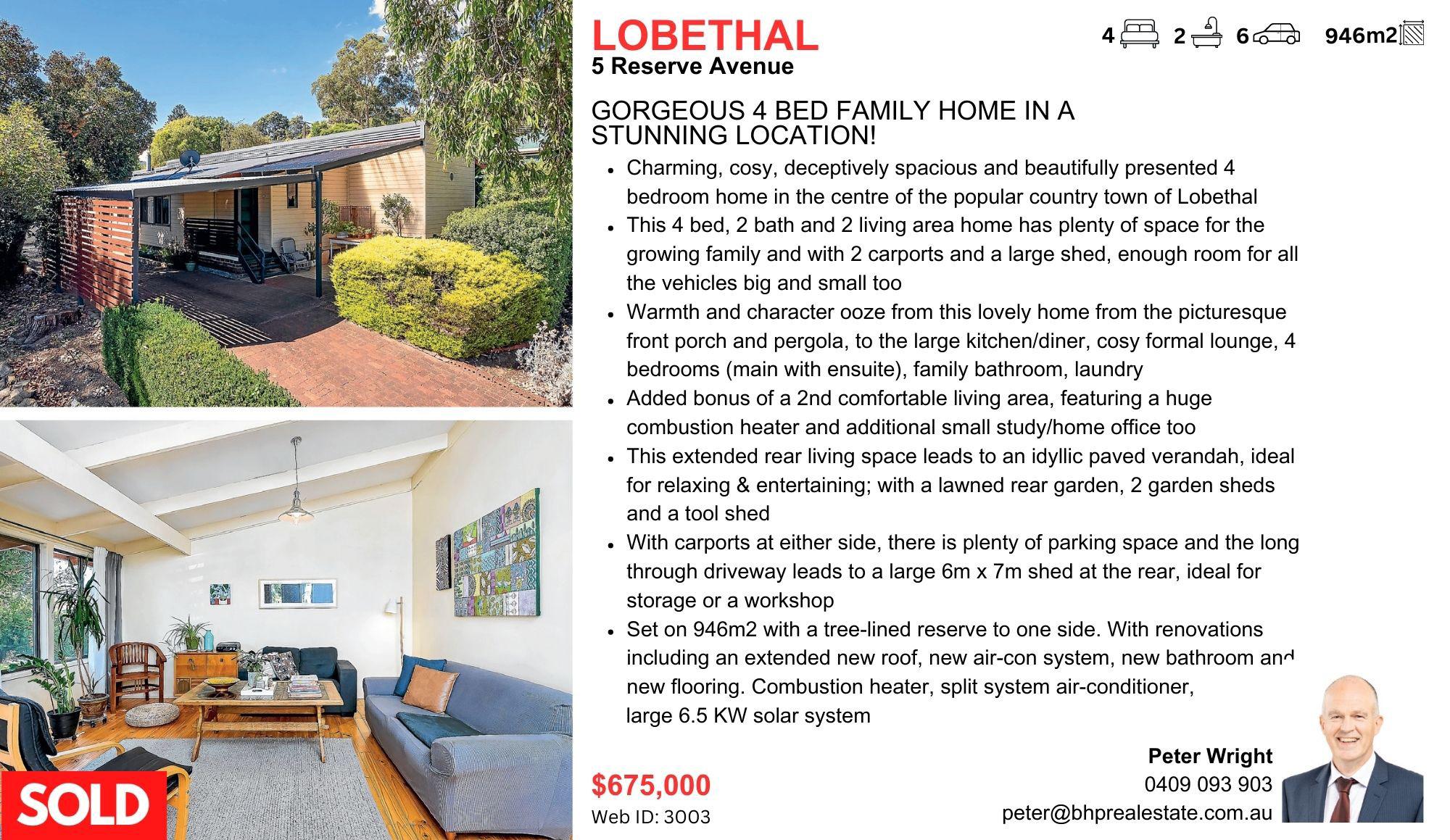 LOBETHAL
5 Reserve Avenue

4 2 6 946m2

GORGEOUS 4 BED FAMILY HOME IN A STUNNING LOCATION!

• Charming, cosy, deceptively spacious and beautifully presented 4 bedroom home in the centre of the popular country town of Lobethal
• This 4 bed, 2 bath and 2 living area home has plenty of space for the growing family and with 2 carports and a large shed, enough room for all the vehicles big and small too
• Warmth and character ooze from this lovely home from the picturesque front porch and pergola, to the large kitchen/diner, cosy formal lounge, 4 bedrooms (main with ensuite), family bathroom, laundry
• Added bonus of a 2nd comfortable living area, featuring a huge combustion heater and additional small study/home office too
• This extended rear living space leads to an idyllic paved verandah, ideal for relaxing & entertaining; with a lawned rear garden, 2 garden sheds and a tool shed
• With carports at either side, there is plenty of parking space and the long through driveway leads to a large 6m x 7m shed at the rear, ideal for storage or a workshop
• Set on 946m2 with a tree-lined reserve to one side. With renovations including an extended new roof, new air-con system, new bathroom and new flooring. Combustion heater, split system air-conditioner, large 6.5 KW solar system

SOLD

$675,000
Web ID: 3003

Peter Wright
0409 093 903
peter@bhprealestate.com.au